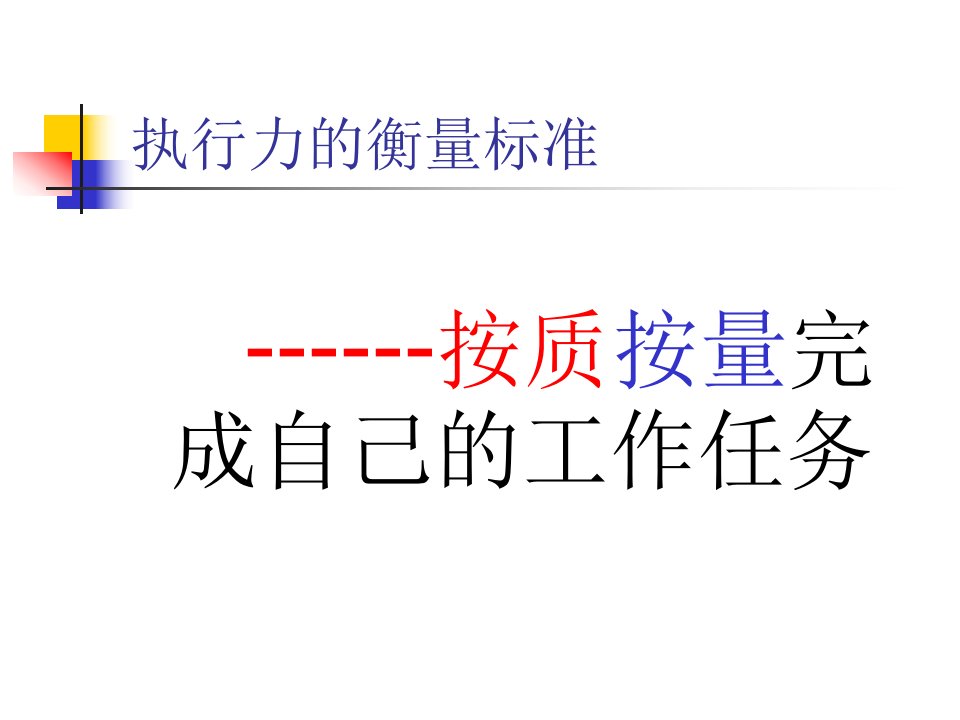 执行力的衡量标准

------按质按量完成自己的工作任务